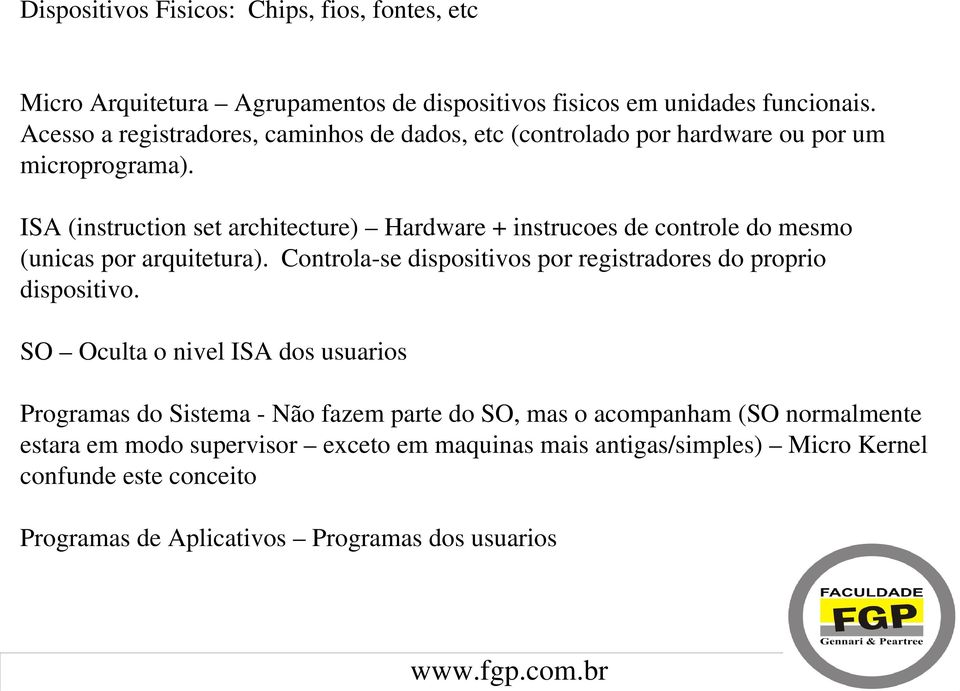 Dispositivos Fisicos: Chips, fios, fontes, etc

Micro Arquitetura – Agrupamentos de dispositivos fisicos em unidades funcionais. Acesso a registradores, caminhos de dados, etc (controlado por hardware ou por um microprograma).

ISA (instruction set architecture) – Hardware + instrucoes de controle do mesmo (unicas por arquitetura). Controla-se dispositivos por registradores do proprio dispositivo.

SO – Oculta o nivel ISA dos usuarios

Programas do Sistema - Não fazem parte do SO, mas o acompanham (SO normalmente estara em modo supervisor – exceto em maquinas mais antigas/simples) – Micro Kernel confunde este conceito

Programas de Aplicativos – Programas dos usuarios

FACULDADE
FGP
Gennari & Peartree

www.fgp.com.br